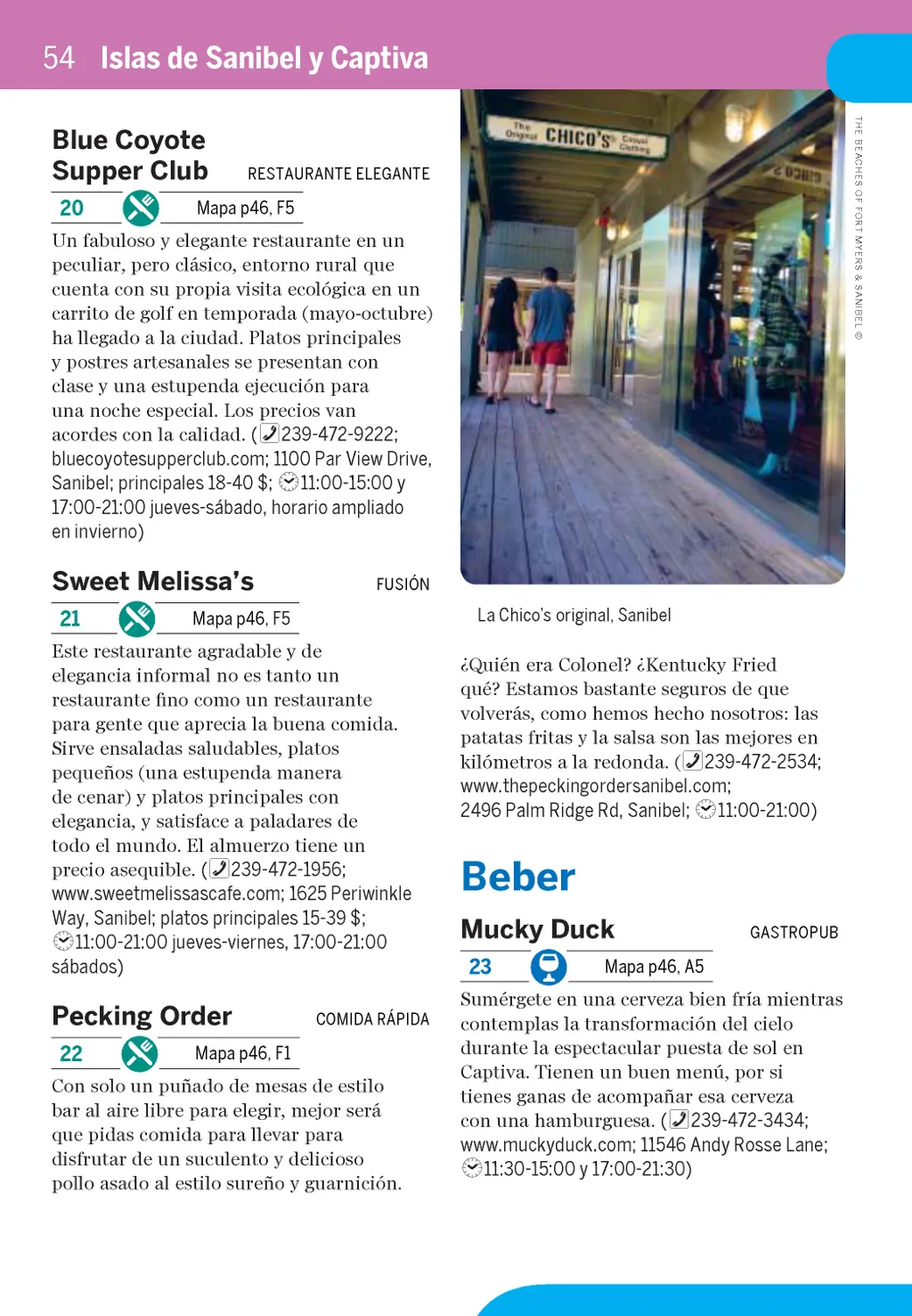 54 Islas de Sanibel y Captiva

Blue Coyote Supper Club RESTAURANTE ELEGANTE

20 Mapa p46, F5

Un fabuloso y elegante restaurante en un peculiar, pero clásico, entorno rural que cuenta con su propia visita ecológica en un carrito de golf en temporada (mayo-octubre) ha llegado a la ciudad. Platos principales y postres artesanales se presentan con clase y una estupenda ejecución para una noche especial. Los precios van acordes con la calidad. (239-472-9222; bluecoyotesupperclub.com; 1100 Par View Drive, Sanibel; principales 18-40 $; 11:00-15:00 y 17:00-21:00 jueves-sábado, horario ampliado en invierno)

Sweet Melissa's FUSIÓN

21 Mapa p46, F5

Este restaurante agradable y de elegancia informal no es tanto un restaurante fino como un restaurante para gente que aprecia la buena comida. Sirve ensaladas saludables, platos pequeños (una estupenda manera de cenar) y platos principales con elegancia, y satisface a paladares de todo el mundo. El almuerzo tiene un precio asequible. (239-472-1956; www.sweetmelissascafe.com; 1625 Periwinkle Way, Sanibel; platos principales 15-39 $; 11:00-21:00 jueves-viernes, 17:00-21:00 sábados)

Pecking Order COMIDA RÁPIDA

22 Mapa p46, F1

Con solo un puñado de mesas de estilo bar al aire libre para elegir, mejor será que pidas comida para llevar para disfrutar de un suculento y delicioso pollo asado al estilo sureño y guarnición.

The Original CHICO'S Casual Clothing

THE BEACHES OF FORT MYERS & SANIBEL ©

La Chico's original, Sanibel

¿Quién era Colonel? ¿Kentucky Fried qué? Estamos bastante seguros de que volverás, como hemos hecho nosotros: las patatas fritas y la salsa son las mejores en kilómetros a la redonda. (239-472-2534; www.thepeckingordersanibel.com; 2496 Palm Ridge Rd, Sanibel; 11:00-21:00)

Beber

Mucky Duck GASTROPUB

23 Mapa p46, A5

Sumérgete en una cerveza bien fría mientras contemplas la transformación del cielo durante la espectacular puesta de sol en Captiva. Tienen un buen menú, por si tienes ganas de acompañar esa cerveza con una hamburguesa. (239-472-3434; www.muckyduck.com; 11546 Andy Rosse Lane; 11:30-15:00 y 17:00-21:30)